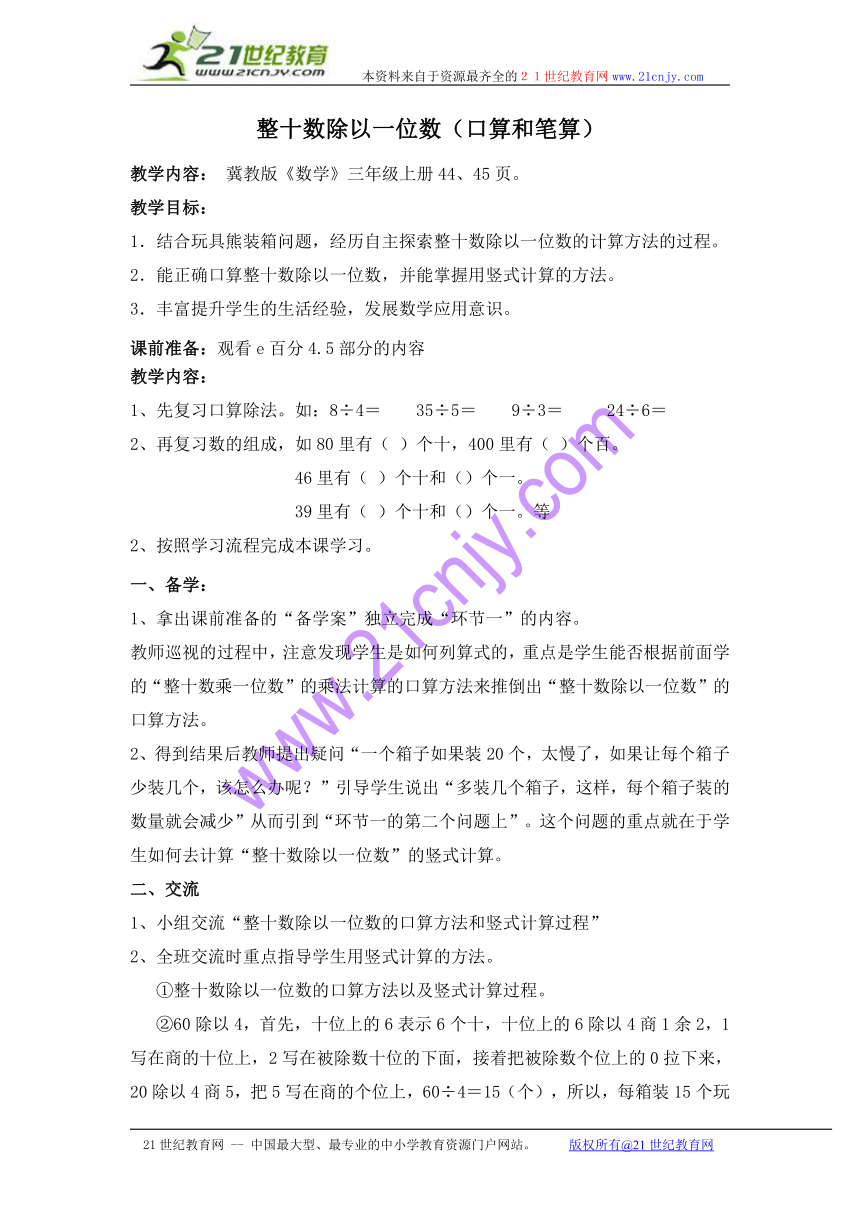 21世纪教育
www.21cnjy.com
本资料来自于资源最齐全的２１世纪教育网 www.21cnjy.com

整十数除以一位数（口算和笔算）

教学内容： 冀教版《数学》三年级上册 44、45 页。

教学目标：

1．结合玩具熊装箱问题，经历自主探索整十数除以一位数的计算方法的过程。

2．能正确口算整十数除以一位数，并能掌握用竖式计算的方法。

3．丰富提升学生的生活经验，发展数学应用意识。

课前准备：观看 e 百分 4.5 部分的内容

教学内容：

1、先复习口算除法。如：8÷4＝ 35÷5＝ 9÷3＝ 24÷6＝

2、再复习数的组成，如 80 里有（ ）个十，400 里有（ ）个百。

46 里有（ ）个十和（）个一。

39 里有（ ）个十和（）个一。等

2、按照学习流程完成本课学习。

一、备学：

1、拿出课前准备的“备学案”独立完成“环节一”的内容。

教师巡视的过程中，注意发现学生是如何列算式的，重点是学生能否根据前面学的“整十数乘一位数”的乘法计算的口算方法来推倒出“整十数除以一位数”的口算方法。

2、得到结果后教师提出疑问“一个箱子如果装 20 个，太慢了，如果让每个箱子少装几个，该怎么办呢？”引导学生说出“多装几个箱子，这样，每个箱子装的数量就会减少”从而引到“环节一的第二个问题上”。这个问题的重点就在于学生如何去计算“整十数除以一位数”的竖式计算。

二、交流

1、小组交流“整十数除以一位数的口算方法和竖式计算过程”

2、全班交流时重点指导学生用竖式计算的方法。

①整十数除以一位数的口算方法以及竖式计算过程。

②60 除以 4，首先，十位上的 6 表示 6 个十，十位上的 6 除以 4 商 1 余 2，1 写在商的十位上，2 写在被除数十位的下面，接着把被除数个位上的 0 拉下来，20 除以 4 商 5，把 5 写在商的个位上，60÷4＝15（个），所以，每箱装 15 个玩

www.21cnjy.com

21 世纪教育网 -- 中国最大型、最专业的中小学教育资源门户网站。 版权所有@21 世纪教育网